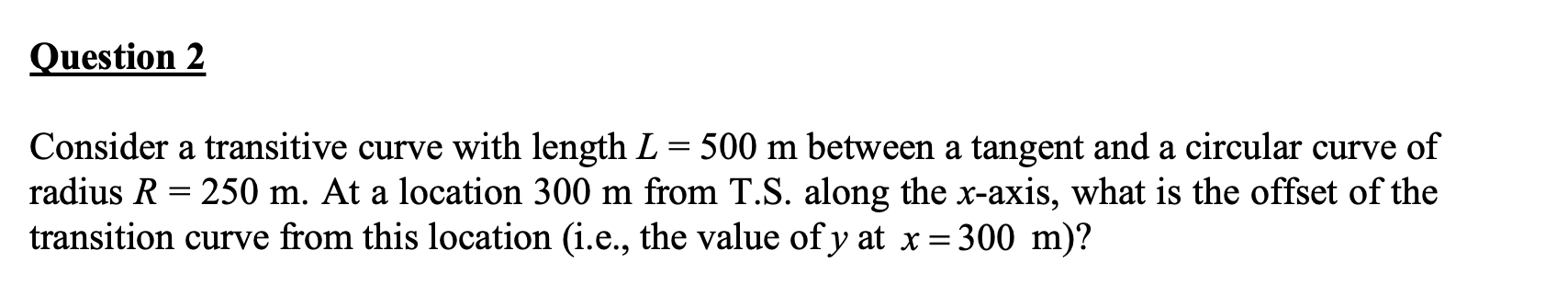 Question 2

Consider a transitive curve with length $L = 500$ m between a tangent and a circular curve of radius $R = 250$ m. At a location 300 m from T.S. along the $x$-axis, what is the offset of the transition curve from this location (i.e., the value of $y$ at $x = 300$ m)?